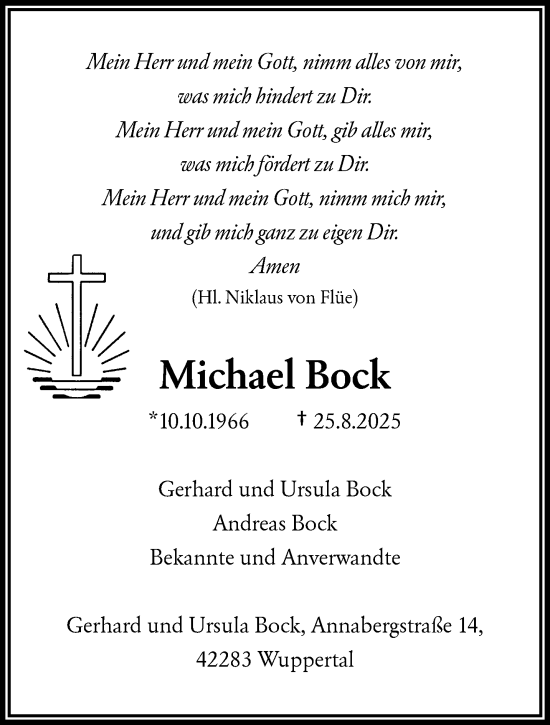 Mein Herr und mein Gott, nimm alles von mir,
was mich hindert zu Dir.
Mein Herr und mein Gott, gib alles mir,
was mich fördert zu Dir.
Mein Herr und mein Gott, nimm mich mir,
und gib mich ganz zu eigen Dir.
Amen
(Hl. Niklaus von Flüe)

Michael Bock

*10.10.1966 † 25.8.2025

Gerhard und Ursula Bock
Andreas Bock
Bekannte und Anverwandte

Gerhard und Ursula Bock, Annabergstraße 14,
42283 Wuppertal